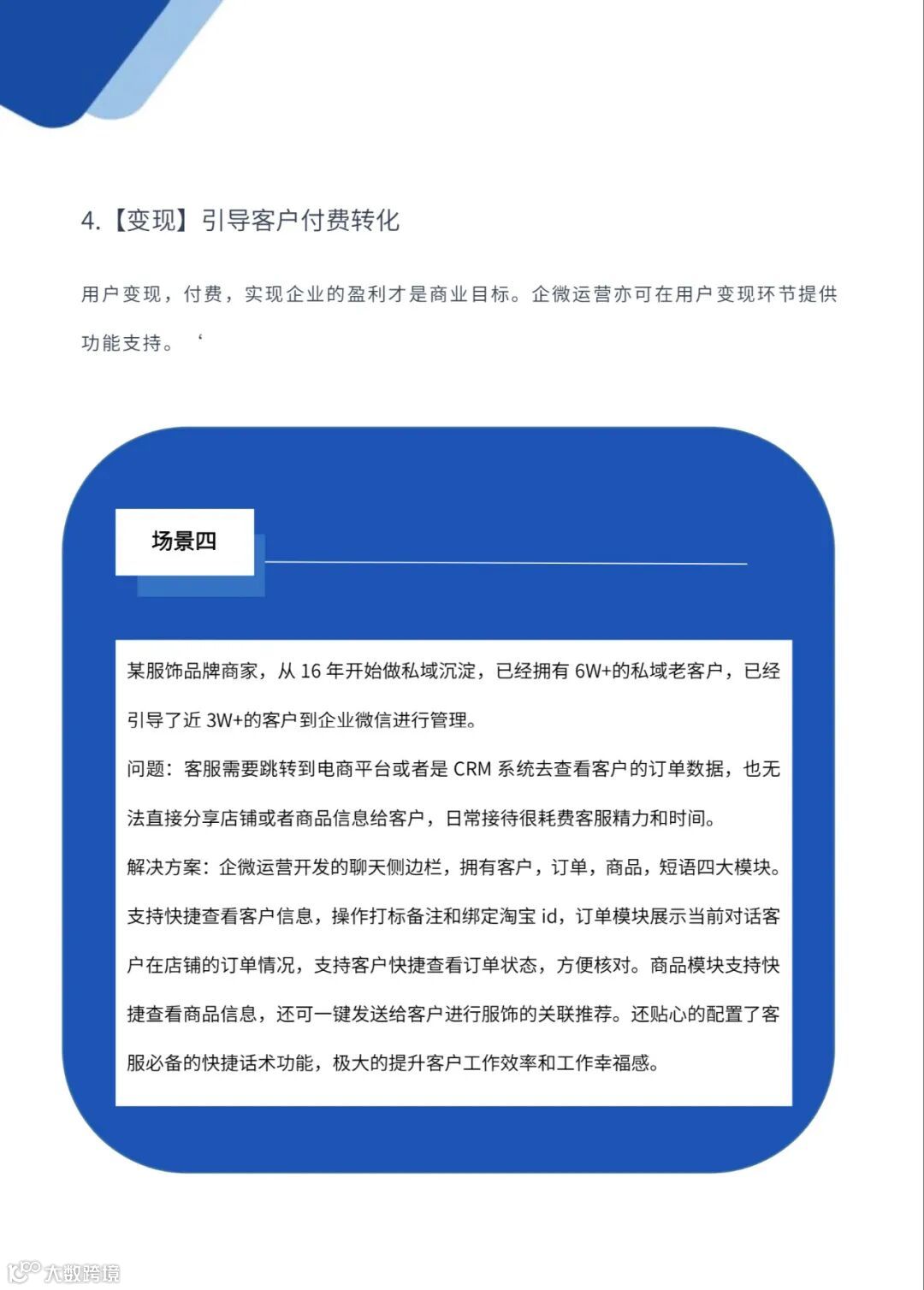 4.【变现】引导客户付费转化

用户变现，付费，实现企业的盈利才是商业目标。企微运营亦可在用户变现环节提供功能支持。‘

场景四

某服饰品牌商家，从16年开始做私域沉淀，已经拥有6W+的私域老客户，已经引导了近3W+的客户到企业微信进行管理。

问题：客服需要跳转到电商平台或者是CRM系统去查看客户的订单数据，也无法直接分享店铺或者商品信息给客户，日常接待很耗费客服精力和时间。

解决方案：企微运营开发的聊天侧边栏，拥有客户，订单，商品，短语四大模块。支持快捷查看客户信息，操作打标备注和绑定淘宝id，订单模块展示当前对话客户在店铺的订单情况，支持客户快捷查看订单状态，方便核对。商品模块支持快捷查看商品信息，还可一键发送给客户进行服饰的关联推荐。还贴心的配置了客服必备的快捷话术功能，极大的提升客户工作效率和工作幸福感。

大数跨境